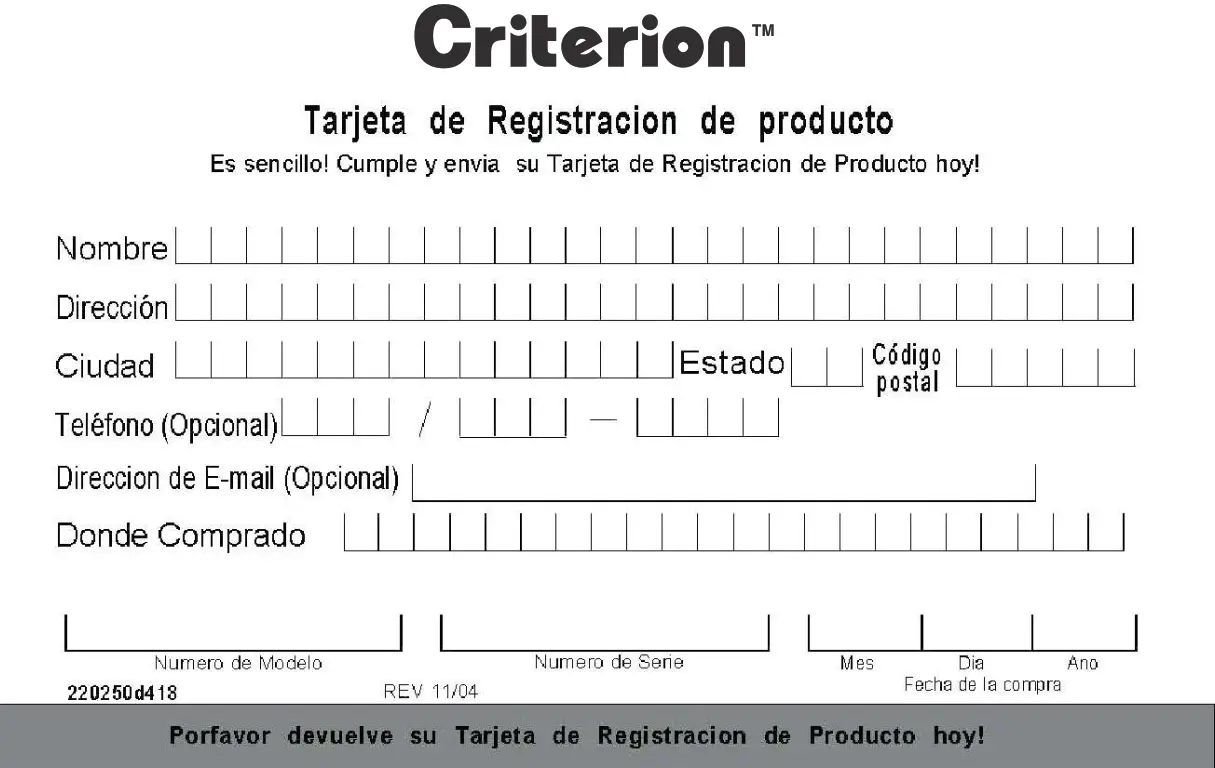 Criterion™

Tarjeta de Registracion de producto

Es sencillo! Cumple y envia su Tarjeta de Registracion de Producto hoy!

Nombre

Dirección

Ciudad

Estado

Código postal

Teléfono (Opcional) / —

Direccion de E-mail (Opcional)

Donde Comprado

Numero de Modelo

Numero de Serie

Mes

Dia

Ano

Fecha de la compra

220250d418

REV 11/04

Porfavor devuelve su Tarjeta de Registracion de Producto hoy!